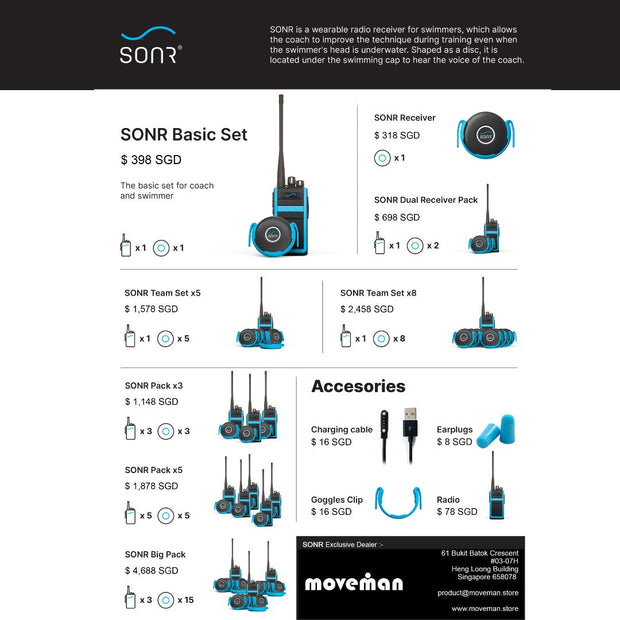 SONR®

SONR is a wearable radio receiver for swimmers, which allows the coach to improve the technique during training even when the swimmer's head is underwater. Shaped as a disc, it is located under the swimming cap to hear the voice of the coach.

SONR Basic Set
$ 398 SGD
The basic set for coach and swimmer
x 1 x 1

SONR Receiver
$ 318 SGD
x 1

SONR Dual Receiver Pack
$ 698 SGD
x 1 x 2

SONR Team Set x5
$ 1,578 SGD
x 1 x 5

SONR Team Set x8
$ 2,458 SGD
x 1 x 8

SONR Pack x3
$ 1,148 SGD
x 3 x 3

SONR Pack x5
$ 1,878 SGD
x 5 x 5

SONR Big Pack
$ 4,688 SGD
x 3 x 15

Accesories

Charging cable
$ 16 SGD

Earplugs
$ 8 SGD

Goggles Clip
$ 16 SGD

Radio
$ 78 SGD

SONR Exclusive Dealer :-
moveman
61 Bukit Batok Crescent
#03-07H
Heng Loong Building
Singapore 658078
product@moveman.store
www.moveman.store